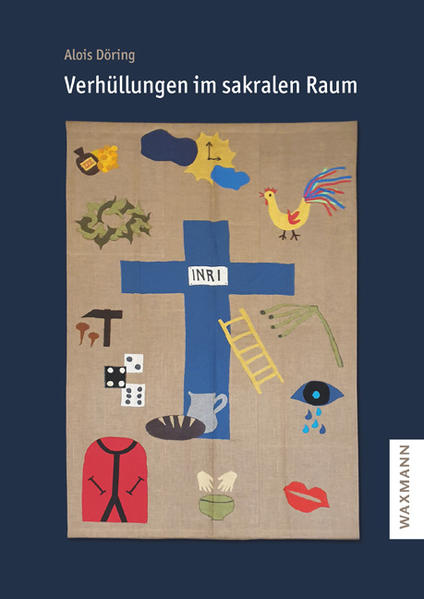 Alois Döring

Verhüllungen im sakralen Raum

INRI

WAXMANN